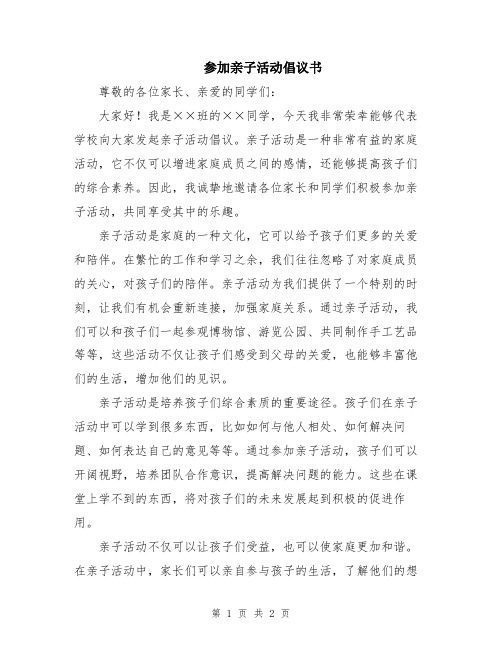 参加亲子活动倡议书

尊敬的各位家长、亲爱的同学们：

大家好！我是××班的××同学，今天我非常荣幸能够代表学校向大家发起亲子活动倡议。亲子活动是一种非常有益的家庭活动，它不仅可以增进家庭成员之间的感情，还能够提高孩子们的综合素养。因此，我诚挚地邀请各位家长和同学们积极参加亲子活动，共同享受其中的乐趣。

亲子活动是家庭的一种文化，它可以给予孩子们更多的关爱和陪伴。在繁忙的工作和学习之余，我们往往忽略了对家庭成员的关心，对孩子们的陪伴。亲子活动为我们提供了一个特别的时刻，让我们有机会重新连接，加强家庭关系。通过亲子活动，我们可以和孩子们一起参观博物馆、游览公园、共同制作手工艺品等等，这些活动不仅让孩子们感受到父母的关爱，也能够丰富他们的生活，增加他们的见识。

亲子活动是培养孩子们综合素质的重要途径。孩子们在亲子活动中可以学到很多东西，比如如何与他人相处、如何解决问题、如何表达自己的意见等等。通过参加亲子活动，孩子们可以开阔视野，培养团队合作意识，提高解决问题的能力。这些在课堂上学不到的东西，将对孩子们的未来发展起到积极的促进作用。

亲子活动不仅可以让孩子们受益，也可以使家庭更加和谐。在亲子活动中，家长们可以亲自参与孩子的生活，了解他们的想

第 1 页 共 2 页